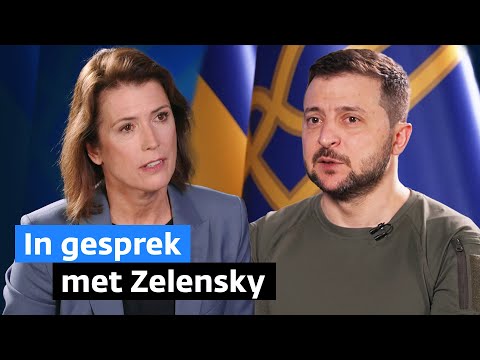 In gesprek
met Zelensky